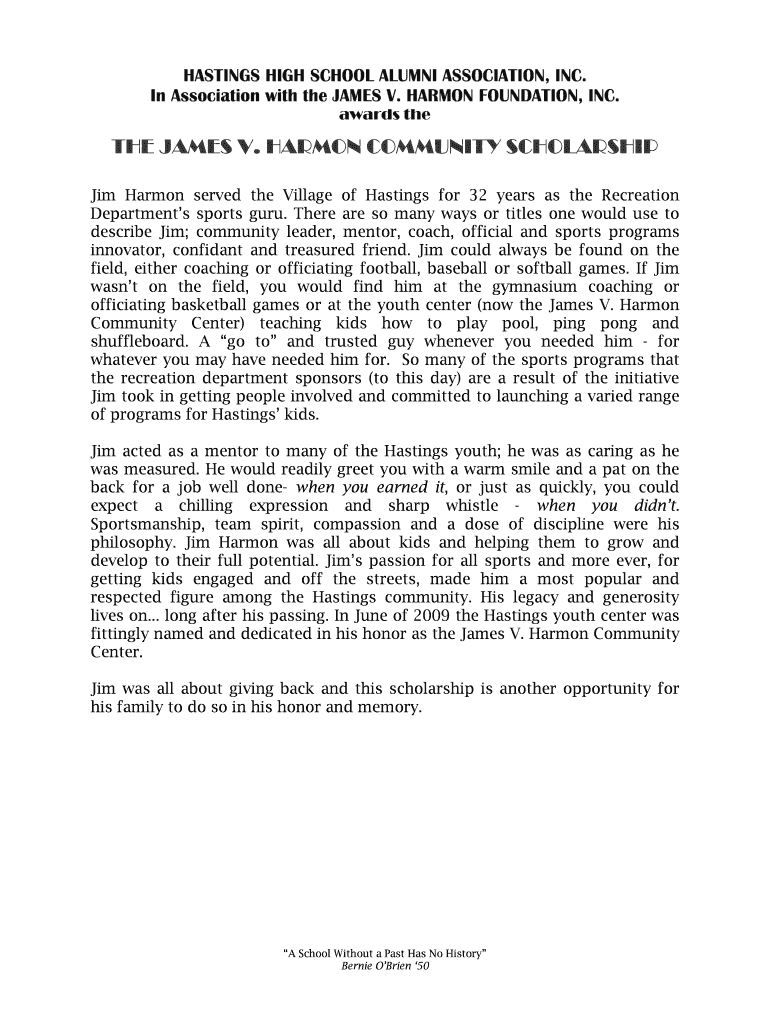 HASTINGS HIGH SCHOOL ALUMNI ASSOCIATION, INC.
In Association with the JAMES V. HARMON FOUNDATION, INC.
awards the

THE JAMES V. HARMON COMMUNITY SCHOLARSHIP

Jim Harmon served the Village of Hastings for 32 years as the Recreation Department's sports guru. There are so many ways or titles one would use to describe Jim; community leader, mentor, coach, official and sports programs innovator, confidant and treasured friend. Jim could always be found on the field, either coaching or officiating football, baseball or softball games. If Jim wasn't on the field, you would find him at the gymnasium coaching or officiating basketball games or at the youth center (now the James V. Harmon Community Center) teaching kids how to play pool, ping pong and shuffleboard. A "go to" and trusted guy whenever you needed him - for whatever you may have needed him for. So many of the sports programs that the recreation department sponsors (to this day) are a result of the initiative Jim took in getting people involved and committed to launching a varied range of programs for Hastings' kids.

Jim acted as a mentor to many of the Hastings youth; he was as caring as he was measured. He would readily greet you with a warm smile and a pat on the back for a job well done- when you earned it, or just as quickly, you could expect a chilling expression and sharp whistle - when you didn't. Sportsmanship, team spirit, compassion and a dose of discipline were his philosophy. Jim Harmon was all about kids and helping them to grow and develop to their full potential. Jim's passion for all sports and more ever, for getting kids engaged and off the streets, made him a most popular and respected figure among the Hastings community. His legacy and generosity lives on... long after his passing. In June of 2009 the Hastings youth center was fittingly named and dedicated in his honor as the James V. Harmon Community Center.

Jim was all about giving back and this scholarship is another opportunity for his family to do so in his honor and memory.

"A School Without a Past Has No History"
Bernie O'Brien '50